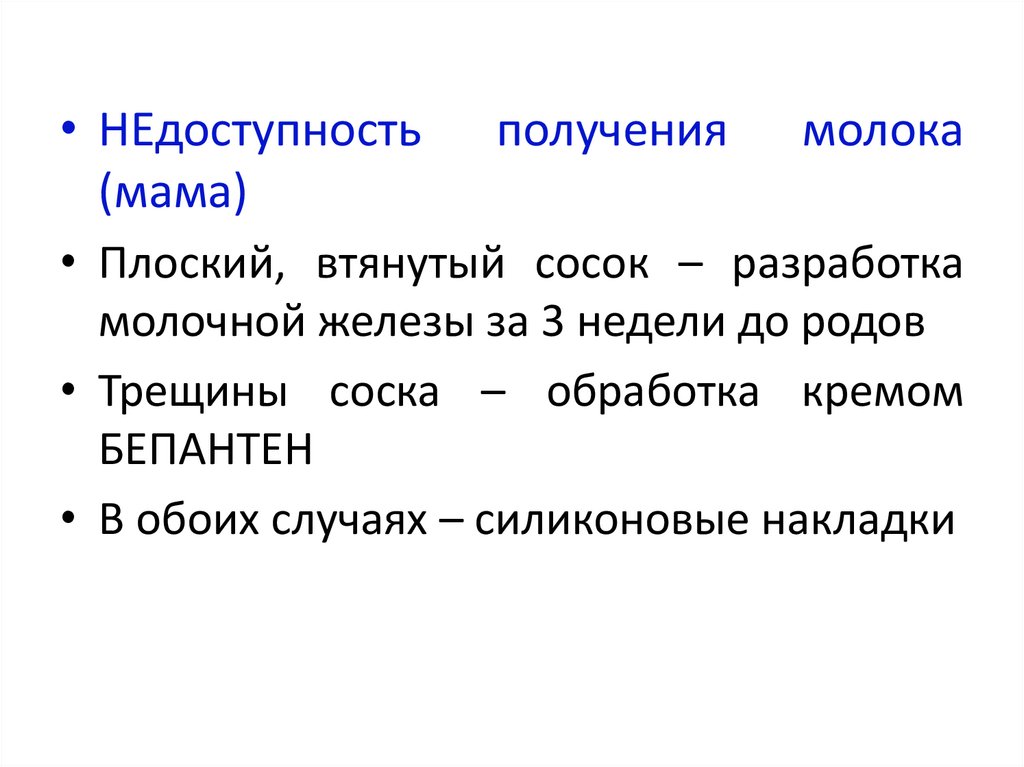 • НЕдоступность получения молока (мама)

• Плоский, втянутый сосок – разработка молочной железы за 3 недели до родов

• Трещины соска – обработка кремом БЕПАНТЕН

• В обоих случаях – силиконовые накладки